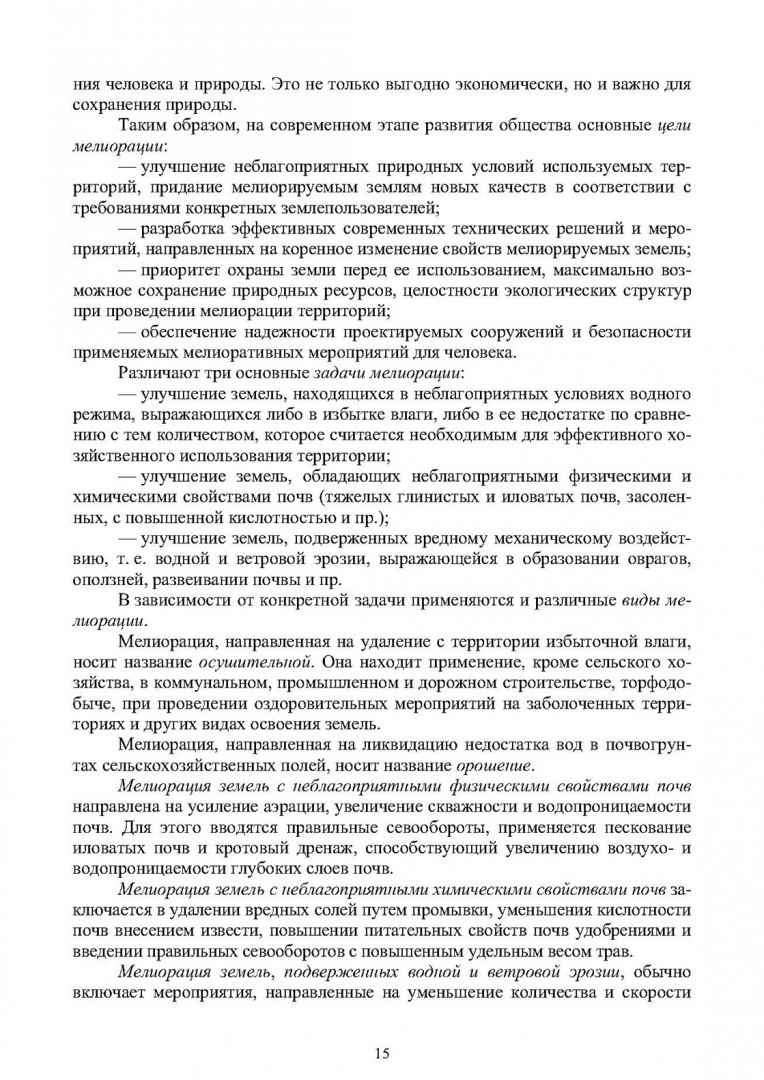 ния человека и природы. Это не только выгодно экономически, но и важно для сохранения природы.

Таким образом, на современном этапе развития общества основные цели мелиорации:

— улучшение неблагоприятных природных условий используемых территорий, придание мелиорируемым землям новых качеств в соответствии с требованиями конкретных землепользователей;

— разработка эффективных современных технических решений и мероприятий, направленных на коренное изменение свойств мелиорируемых земель;

— приоритет охраны земли перед ее использованием, максимально возможное сохранение природных ресурсов, целостности экологических структур при проведении мелиорации территорий;

— обеспечение надежности проектируемых сооружений и безопасности применяемых мелиоративных мероприятий для человека.

Различают три основные задачи мелиорации:

— улучшение земель, находящихся в неблагоприятных условиях водного режима, выражающихся либо в избытке влаги, либо в ее недостатке по сравнению с тем количеством, которое считается необходимым для эффективного хозяйственного использования территории;

— улучшение земель, обладающих неблагоприятными физическими и химическими свойствами почв (тяжелых глинистых и иловатых почв, засоленных, с повышенной кислотностью и пр.);

— улучшение земель, подверженных вредному механическому воздействию, т. е. водной и ветровой эрозии, выражающейся в образовании оврагов, оползней, развеивании почвы и пр.

В зависимости от конкретной задачи применяются и различные виды мелиорации.

Мелиорация, направленная на удаление с территории избыточной влаги, носит название осушительной. Она находит применение, кроме сельского хозяйства, в коммунальном, промышленном и дорожном строительстве, торфодобыче, при проведении оздоровительных мероприятий на заболоченных территориях и других видах освоения земель.

Мелиорация, направленная на ликвидацию недостатка вод в почвогрунтах сельскохозяйственных полей, носит название орошение.

Мелиорация земель с неблагоприятными физическими свойствами почв направлена на усиление аэрации, увеличение скважности и водопроницаемости почв. Для этого вводятся правильные севообороты, применяется пескование иловатых почв и кротовый дренаж, способствующий увеличению воздухо- и водопроницаемости глубоких слоев почв.

Мелиорация земель с неблагоприятными химическими свойствами почв заключается в удалении вредных солей путем промывки, уменьшения кислотности почв внесением извести, повышении питательных свойств почв удобрениями и введении правильных севооборотов с повышенным удельным весом трав.

Мелиорация земель, подверженных водной и ветровой эрозии, обычно включает мероприятия, направленные на уменьшение количества и скорости

15